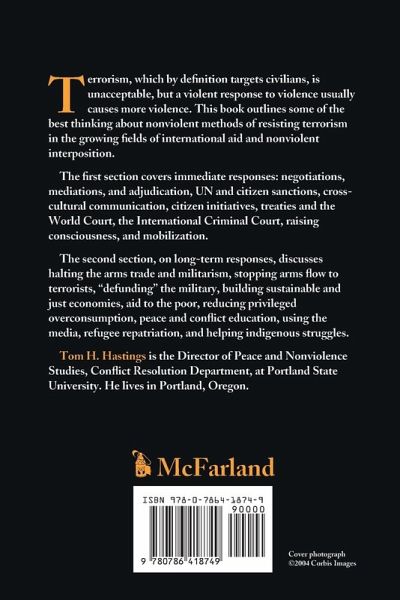 Terrorism, which by definition targets civilians, is unacceptable, but a violent response to violence usually causes more violence. This book outlines some of the best thinking about nonviolent methods of resisting terrorism in the growing fields of international aid and nonviolent interposition.

The first section covers immediate responses: negotiations, mediations, and adjudication, UN and citizen sanctions, cross-cultural communication, citizen initiatives, treaties and the World Court, the International Criminal Court, raising consciousness, and mobilization.

The second section, on long-term responses, discusses halting the arms trade and militarism, stopping arms flow to terrorists, "defunding" the military, building sustainable and just economies, aid to the poor, reducing privileged overconsumption, peace and conflict education, using the media, refugee repatriation, and helping indigenous struggles.

Tom H. Hastings is the Director of Peace and Nonviolence Studies, Conflict Resolution Department, at Portland State University. He lives in Portland, Oregon.

McFarland

ISBN 978-0-7864-1874-9

90000

9 780786 418749

Cover photograph
©2004 Corbis Images